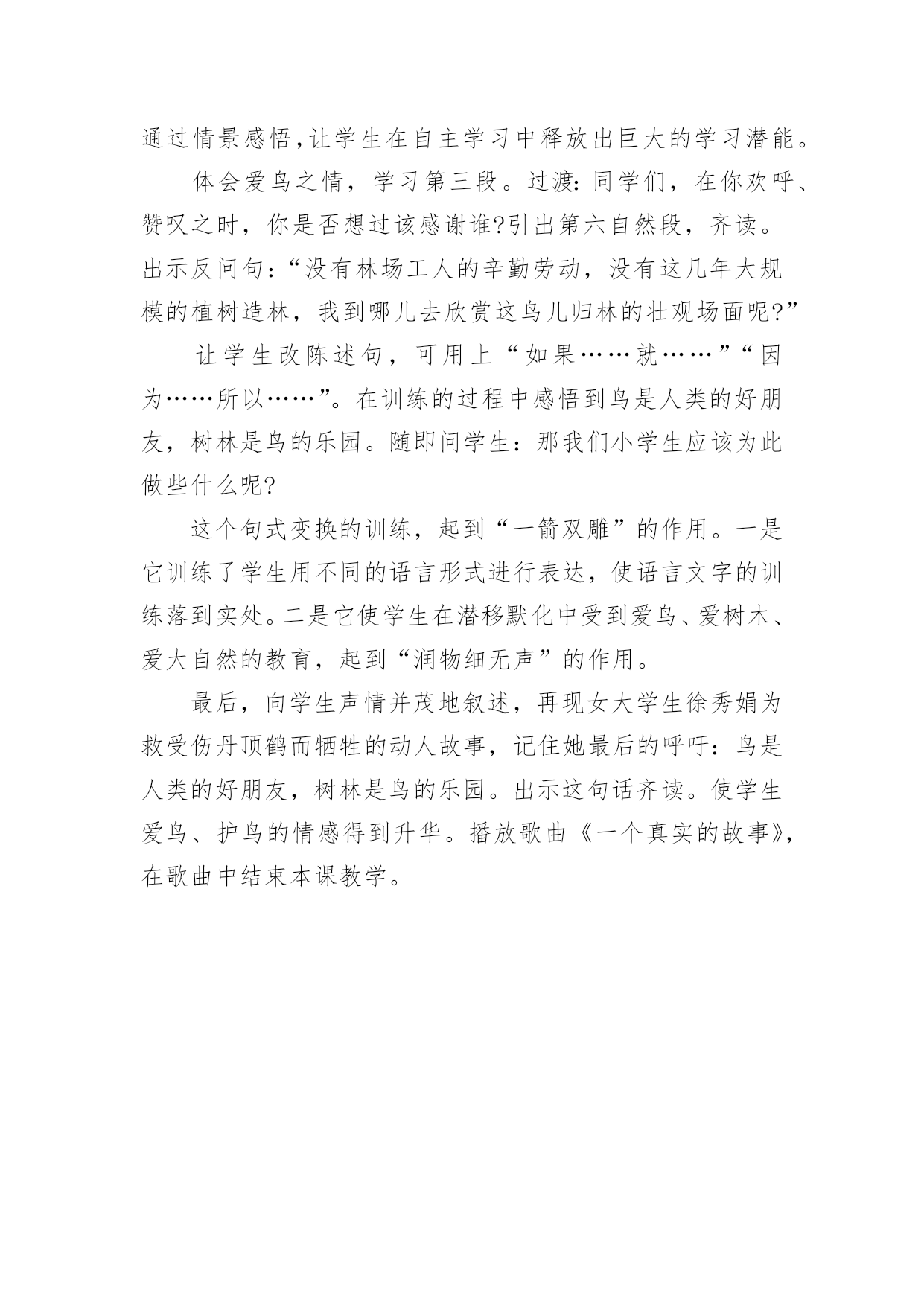 通过情景感悟,让学生在自主学习中释放出巨大的学习潜能。

体会爱鸟之情，学习第三段。过渡:同学们，在你欢呼、赞叹之时，你是否想过该感谢谁?引出第六自然段，齐读。出示反问句:“没有林场工人的辛勤劳动，没有这几年大规模的植树造林，我到哪儿去欣赏这鸟儿归林的壮观场面呢?”

让学生改陈述句，可用上“如果……就……”“因为……所以……”。在训练的过程中感悟到鸟是人类的好朋友，树林是鸟的乐园。随即问学生：那我们小学生应该为此做些什么呢?

这个句式变换的训练，起到“一箭双雕”的作用。一是它训练了学生用不同的语言形式进行表达，使语言文字的训练落到实处。二是它使学生在潜移默化中受到爱鸟、爱树木、爱大自然的教育，起到“润物细无声”的作用。

最后，向学生声情并茂地叙述，再现女大学生徐秀娟为救受伤丹顶鹤而牺牲的动人故事，记住她最后的呼吁：鸟是人类的好朋友，树林是鸟的乐园。出示这句话齐读。使学生爱鸟、护鸟的情感得到升华。播放歌曲《一个真实的故事》，在歌曲中结束本课教学。